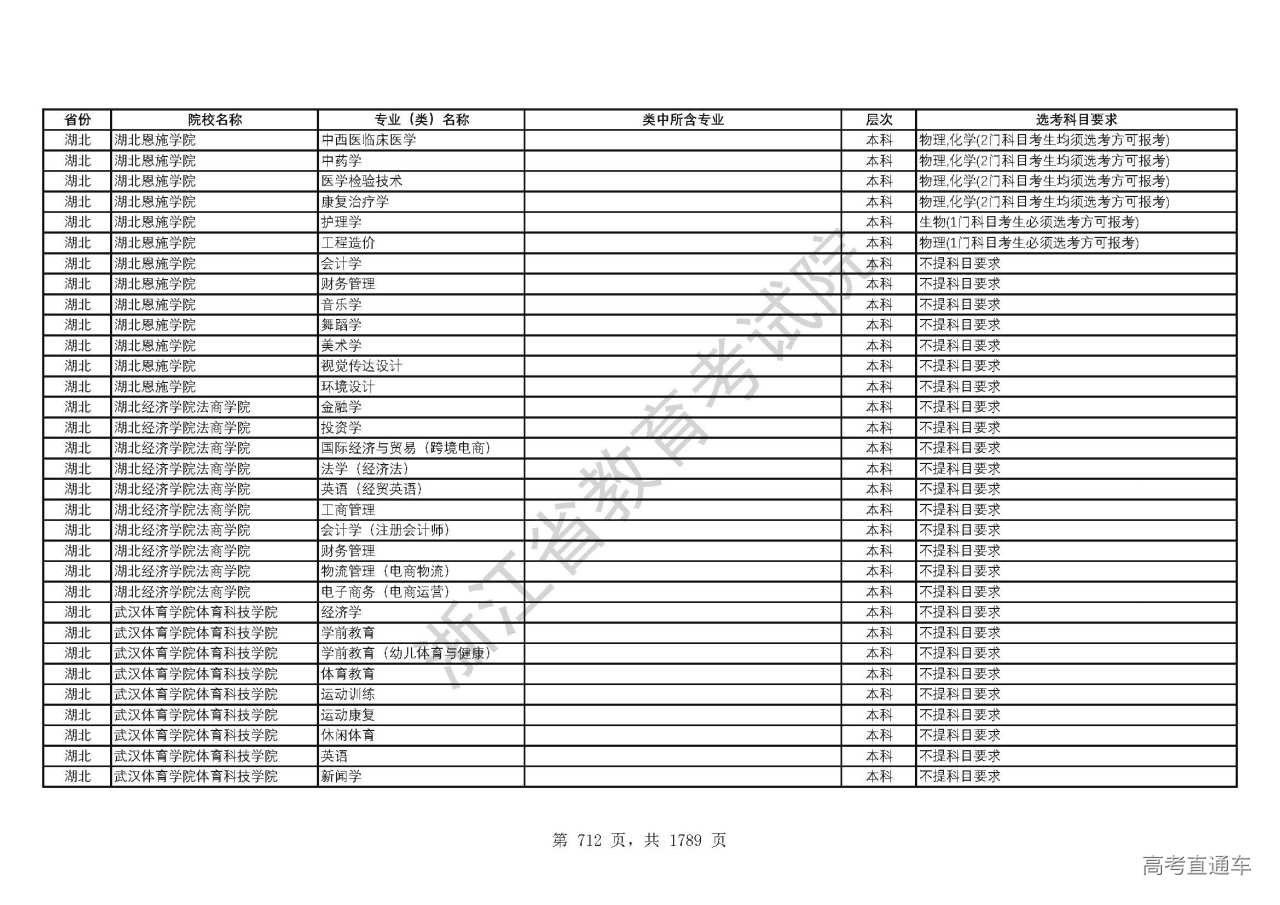 | 省份 | 院校名称 | 专业（类）名称 | 类中所含专业 | 层次 | 选考科目要求 |
|---|---|---|---|---|---|
| 湖北 | 湖北恩施学院 | 中西医临床医学 | | 本科 | 物理,化学(2门科目考生均须选考方可报考) |
| 湖北 | 湖北恩施学院 | 中药学 | | 本科 | 物理,化学(2门科目考生均须选考方可报考) |
| 湖北 | 湖北恩施学院 | 医学检验技术 | | 本科 | 物理,化学(2门科目考生均须选考方可报考) |
| 湖北 | 湖北恩施学院 | 康复治疗学 | | 本科 | 物理,化学(2门科目考生均须选考方可报考) |
| 湖北 | 湖北恩施学院 | 护理学 | | 本科 | 生物(1门科目考生必须选考方可报考) |
| 湖北 | 湖北恩施学院 | 工程造价 | | 本科 | 物理(1门科目考生必须选考方可报考) |
| 湖北 | 湖北恩施学院 | 会计学 | | 本科 | 不提科目要求 |
| 湖北 | 湖北恩施学院 | 财务管理 | | 本科 | 不提科目要求 |
| 湖北 | 湖北恩施学院 | 音乐学 | | 本科 | 不提科目要求 |
| 湖北 | 湖北恩施学院 | 舞蹈学 | | 本科 | 不提科目要求 |
| 湖北 | 湖北恩施学院 | 美术学 | | 本科 | 不提科目要求 |
| 湖北 | 湖北恩施学院 | 视觉传达设计 | | 本科 | 不提科目要求 |
| 湖北 | 湖北恩施学院 | 环境设计 | | 本科 | 不提科目要求 |
| 湖北 | 湖北经济学院法商学院 | 金融学 | | 本科 | 不提科目要求 |
| 湖北 | 湖北经济学院法商学院 | 投资学 | | 本科 | 不提科目要求 |
| 湖北 | 湖北经济学院法商学院 | 国际经济与贸易（跨境电商） | | 本科 | 不提科目要求 |
| 湖北 | 湖北经济学院法商学院 | 法学（经济法） | | 本科 | 不提科目要求 |
| 湖北 | 湖北经济学院法商学院 | 英语（经贸英语） | | 本科 | 不提科目要求 |
| 湖北 | 湖北经济学院法商学院 | 工商管理 | | 本科 | 不提科目要求 |
| 湖北 | 湖北经济学院法商学院 | 会计学（注册会计师） | | 本科 | 不提科目要求 |
| 湖北 | 湖北经济学院法商学院 | 财务管理 | | 本科 | 不提科目要求 |
| 湖北 | 湖北经济学院法商学院 | 物流管理（电商物流） | | 本科 | 不提科目要求 |
| 湖北 | 湖北经济学院法商学院 | 电子商务（电商运营） | | 本科 | 不提科目要求 |
| 湖北 | 武汉体育学院体育科技学院 | 经济学 | | 本科 | 不提科目要求 |
| 湖北 | 武汉体育学院体育科技学院 | 学前教育 | | 本科 | 不提科目要求 |
| 湖北 | 武汉体育学院体育科技学院 | 学前教育（幼儿体育与健康） | | 本科 | 不提科目要求 |
| 湖北 | 武汉体育学院体育科技学院 | 体育教育 | | 本科 | 不提科目要求 |
| 湖北 | 武汉体育学院体育科技学院 | 运动训练 | | 本科 | 不提科目要求 |
| 湖北 | 武汉体育学院体育科技学院 | 运动康复 | | 本科 | 不提科目要求 |
| 湖北 | 武汉体育学院体育科技学院 | 休闲体育 | | 本科 | 不提科目要求 |
| 湖北 | 武汉体育学院体育科技学院 | 英语 | | 本科 | 不提科目要求 |
| 湖北 | 武汉体育学院体育科技学院 | 新闻学 | | 本科 | 不提科目要求 |

浙江省教育考试院

第 712 页，共 1789 页

高考直通车